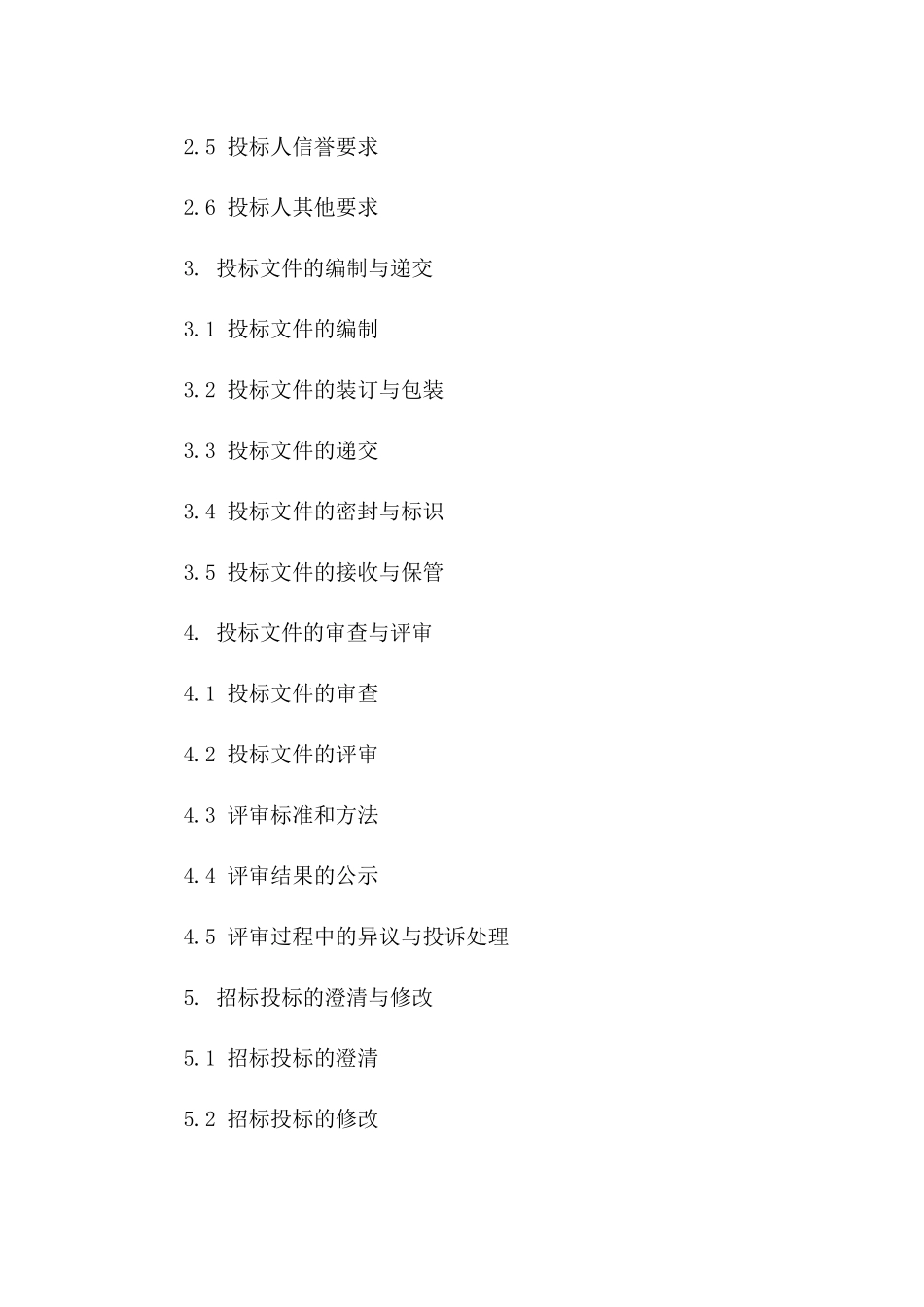 2.5 投标人信誉要求

2.6 投标人其他要求

3. 投标文件的编制与递交

3.1 投标文件的编制

3.2 投标文件的装订与包装

3.3 投标文件的递交

3.4 投标文件的密封与标识

3.5 投标文件的接收与保管

4. 投标文件的审查与评审

4.1 投标文件的审查

4.2 投标文件的评审

4.3 评审标准和方法

4.4 评审结果的公示

4.5 评审过程中的异议与投诉处理

5. 招标投标的澄清与修改

5.1 招标投标的澄清

5.2 招标投标的修改